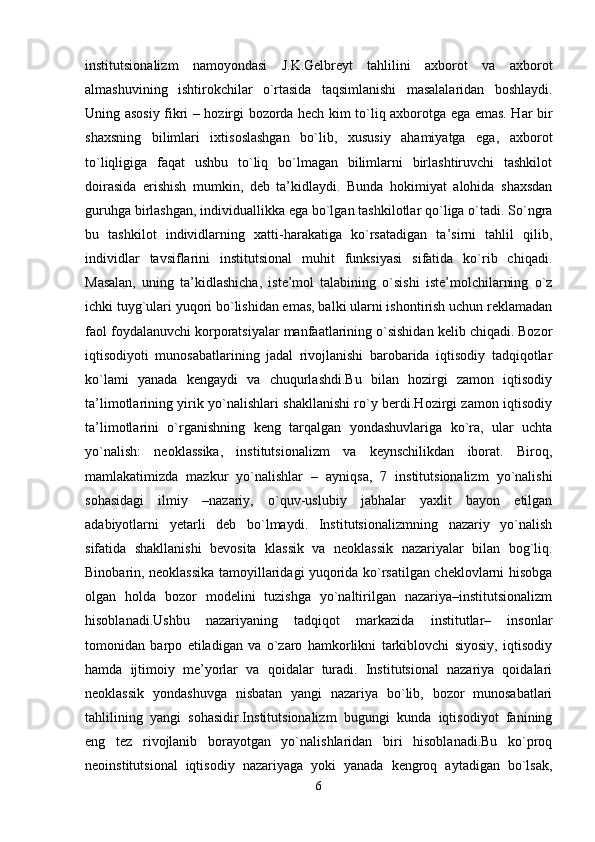 institutsionalizm namoyondasi J.K.Gelbreyt tahlilini axborot va axborot almashuvining ishtirokchilar o`rtasida taqsimlanishi masalalaridan boshlaydi. Uning asosiy fikri – hozirgi bozorda hech kim to`liq axborotga ega emas. Har bir shaxsning bilimlari ixtisoslashgan bo`lib, xususiy ahamiyatga ega, axborot to`liqligiga faqat ushbu to`liq bo`lmagan bilimlarni birlashtiruvchi tashkilot doirasida erishish mumkin, deb ta’kidlaydi. Bunda hokimiyat alohida shaxsdan guruhga birlashgan, individuallikka ega bo`lgan tashkilotlar qo`liga o`tadi. So`ngra bu tashkilot individlarning xatti-harakatiga ko`rsatadigan ta’sirni tahlil qilib, individlar tavsiflarini institutsional muhit funksiyasi sifatida ko`rib chiqadi. Masalan, uning ta’kidlashicha, iste’mol talabining o`sishi iste’molchilarning o`z ichki tuyg`ulari yuqori bo`lishidan emas, balki ularni ishontirish uchun reklamadan faol foydalanuvchi korporatsiyalar manfaatlarining o`sishidan kelib chiqadi. Bozor iqtisodiyoti munosabatlarining jadal rivojlanishi barobarida iqtisodiy tadqiqotlar ko`lami yanada kengaydi va chuqurlashdi.Bu bilan hozirgi zamon iqtisodiy ta’limotlarining yirik yo`nalishlari shakllanishi ro`y berdi.Hozirgi zamon iqtisodiy ta’limotlarini o`rganishning keng tarqalgan yondashuvlariga ko`ra, ular uchta yo`nalish: neoklassika, institutsionalizm va keynschilikdan iborat. Biroq, mamlakatimizda mazkur yo`nalishlar – ayniqsa, 7 institutsionalizm yo`nalishi sohasidagi ilmiy –nazariy, o`quv-uslubiy jabhalar yaxlit bayon etilgan adabiyotlarni yetarli deb bo`lmaydi. Institutsionalizmning nazariy yo`nalish sifatida shakllanishi bevosita klassik va neoklassik nazariyalar bilan bog`liq. Binobarin, neoklassika tamoyillaridagi yuqorida ko`rsatilgan cheklovlarni hisobga olgan holda bozor modelini tuzishga yo`naltirilgan nazariya–institutsionalizm hisoblanadi.Ushbu nazariyaning tadqiqot markazida institutlar– insonlar tomonidan barpo etiladigan va o`zaro hamkorlikni tarkiblovchi siyosiy, iqtisodiy hamda ijtimoiy me’yorlar va qoidalar turadi. Institutsional nazariya qoidalari neoklassik yondashuvga nisbatan yangi nazariya bo`lib, bozor munosabatlari tahlilining yangi sohasidir.Institutsionalizm bugungi kunda iqtisodiyot fanining eng tez rivojlanib borayotgan yo`nalishlaridan biri hisoblanadi.Bu ko`proq neoinstitutsional iqtisodiy nazariyaga yoki yanada kengroq aytadigan bo`lsak,

6